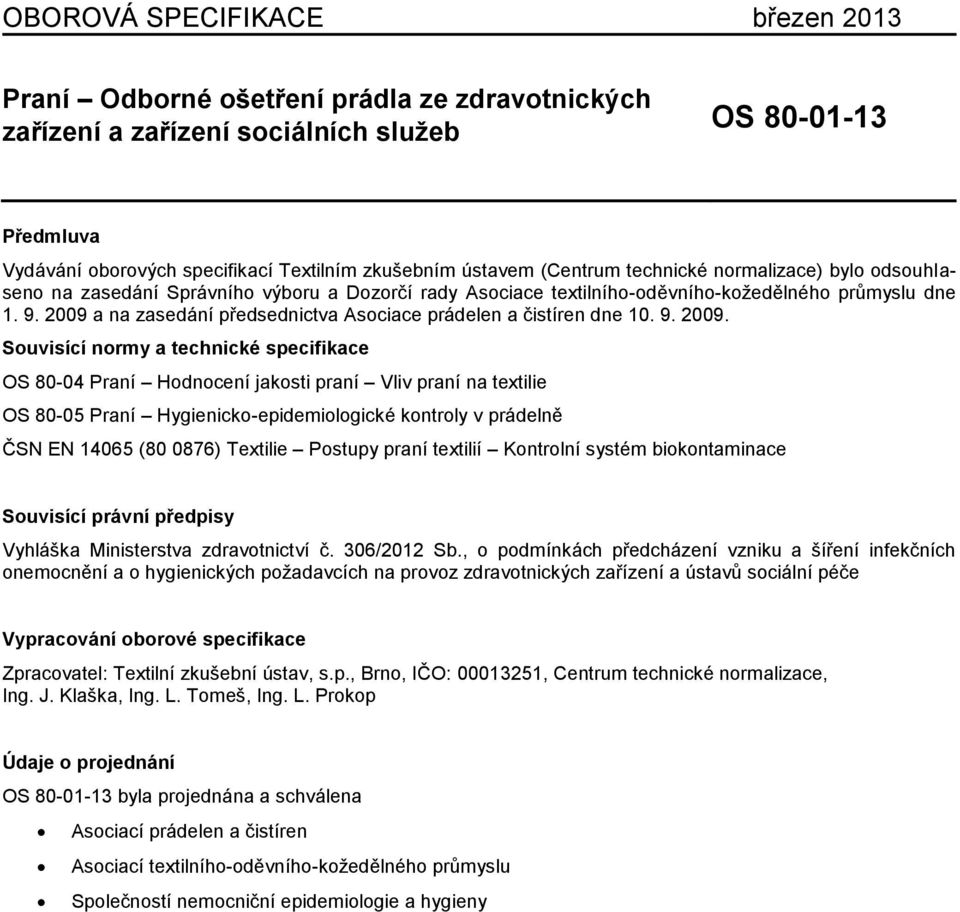 OBOROVÁ SPECIFIKACE březen 2013

Praní – Odborné ošetření prádla ze zdravotnických zařízení a zařízení sociálních služeb

OS 80-01-13

Předmluva

Vydávání oborových specifikací Textilním zkušebním ústavem (Centrum technické normalizace) bylo odsouhlaseno na zasedání Správního výboru a Dozorčí rady Asociace textilního-oděvního-kožedělného průmyslu dne 1. 9. 2009 a na zasedání předsednictva Asociace prádelen a čistíren dne 10. 9. 2009.

Souvisící normy a technické specifikace

OS 80-04 Praní – Hodnocení jakosti praní – Vliv praní na textilie

OS 80-05 Praní – Hygienicko-epidemiologické kontroly v prádelně

ČSN EN 14065 (80 0876) Textilie – Postupy praní textilií – Kontrolní systém biokontaminace

Souvisící právní předpisy

Vyhláška Ministerstva zdravotnictví č. 306/2012 Sb., o podmínkách předcházení vzniku a šíření infekčních onemocnění a o hygienických požadavcích na provoz zdravotnických zařízení a ústavů sociální péče

Vypracování oborové specifikace

Zpracovatel: Textilní zkušební ústav, s.p., Brno, IČO: 00013251, Centrum technické normalizace, Ing. J. Klaška, Ing. L. Tomeš, Ing. L. Prokop

Údaje o projednání

OS 80-01-13 byla projednána a schválena

• Asociací prádelen a čistíren
• Asociací textilního-oděvního-kožedělného průmyslu
• Společností nemocniční epidemiologie a hygieny